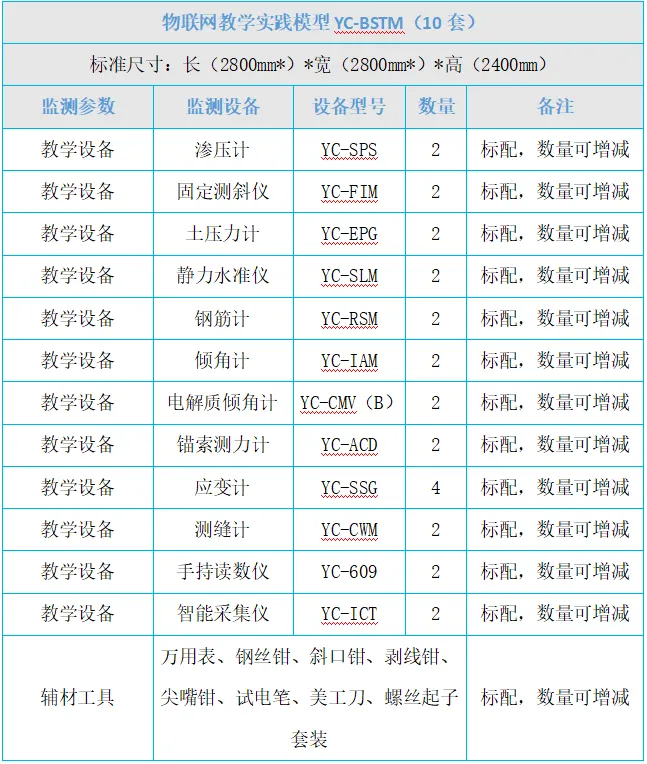 物联网教学实践模型 YC-BSTM（10 套）

标准尺寸：长（2800mm*）*宽（2800mm*）*高（2400mm）

| 监测参数 | 监测设备 | 设备型号 | 数量 | 备注 |
|---|---|---|---|---|
| 教学设备 | 渗压计 | YC-SPS | 2 | 标配，数量可增减 |
| 教学设备 | 固定测斜仪 | YC-FIM | 2 | 标配，数量可增减 |
| 教学设备 | 土压力计 | YC-EPG | 2 | 标配，数量可增减 |
| 教学设备 | 静力水准仪 | YC-SLM | 2 | 标配，数量可增减 |
| 教学设备 | 钢筋计 | YC-RSM | 2 | 标配，数量可增减 |
| 教学设备 | 倾角计 | YC-IAM | 2 | 标配，数量可增减 |
| 教学设备 | 电解质倾角计 | YC-CMV（B） | 2 | 标配，数量可增减 |
| 教学设备 | 锚索测力计 | YC-ACD | 2 | 标配，数量可增减 |
| 教学设备 | 应变计 | YC-SSG | 4 | 标配，数量可增减 |
| 教学设备 | 测缝计 | YC-CWM | 2 | 标配，数量可增减 |
| 教学设备 | 手持读数仪 | YC-609 | 2 | 标配，数量可增减 |
| 教学设备 | 智能采集仪 | YC-ICT | 2 | 标配，数量可增减 |
| 辅材工具 | 万用表、钢丝钳、斜口钳、剥线钳、尖嘴钳、试电笔、美工刀、螺丝起子套装 | | | 标配，数量可增减 |